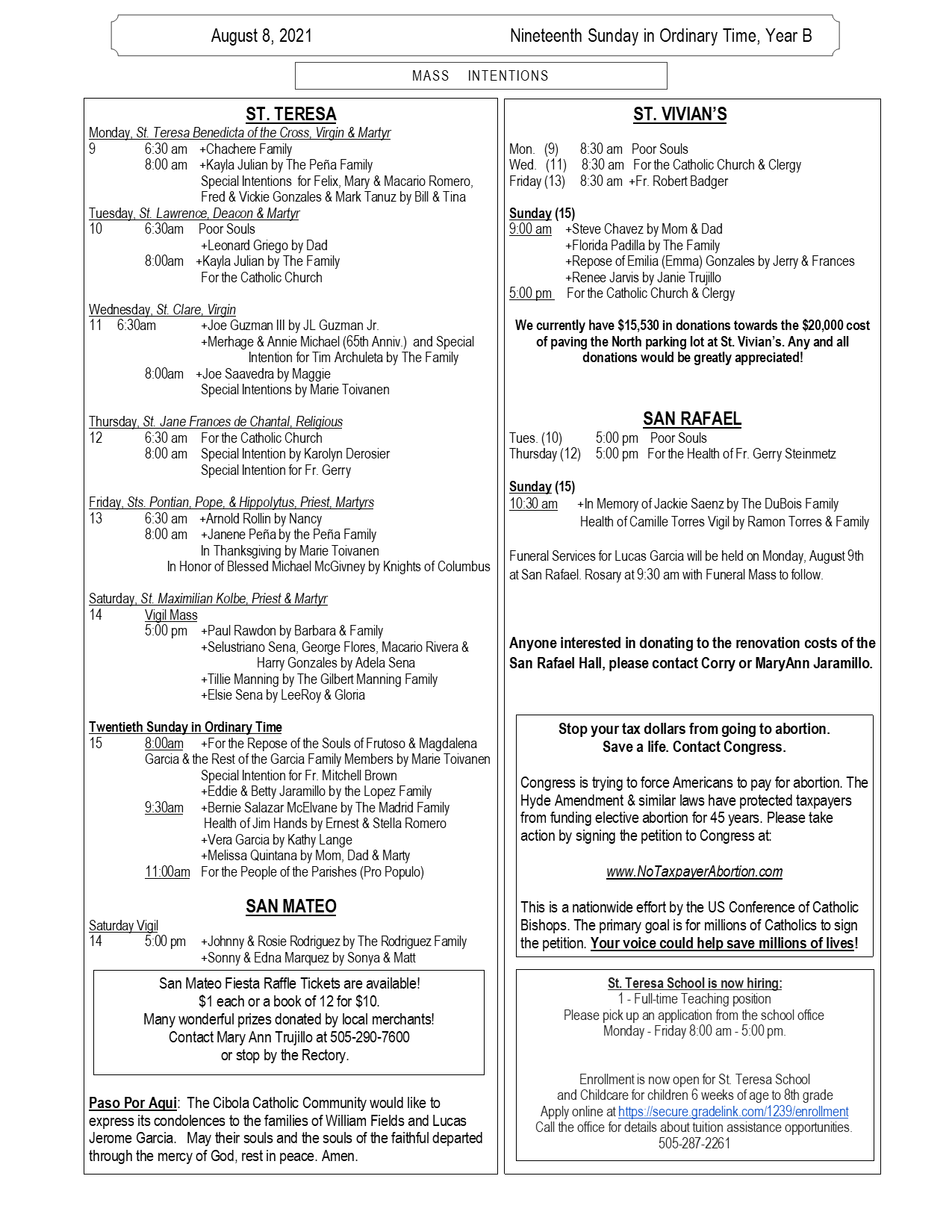 August 8, 2021 Nineteenth Sunday in Ordinary Time, Year B

MASS INTENTIONS

ST. TERESA

Monday, St. Teresa Benedicta of the Cross, Virgin & Martyr
9 6:30 am +Chachere Family
8:00 am +Kayla Julian by The Peña Family
Special Intentions for Felix, Mary & Macario Romero, Fred & Vickie Gonzales & Mark Tanuz by Bill & Tina
Tuesday, St. Lawrence, Deacon & Martyr
10 6:30am Poor Souls
+Leonard Griego by Dad
8:00am +Kayla Julian by The Family
For the Catholic Church

Wednesday, St. Clare, Virgin
11 6:30am +Joe Guzman III by JL Guzman Jr.
+Merhage & Annie Michael (65th Anniv.) and Special Intention for Tim Archuleta by The Family
8:00am +Joe Saavedra by Maggie
Special Intentions by Marie Toivanen

Thursday, St. Jane Frances de Chantal, Religious
12 6:30 am For the Catholic Church
8:00 am Special Intention by Karolyn Derosier
Special Intention for Fr. Gerry

Friday, Sts. Pontian, Pope, & Hippolytus, Priest, Martyrs
13 6:30 am +Arnold Rollin by Nancy
8:00 am +Janene Peña by the Peña Family
In Thanksgiving by Marie Toivanen
In Honor of Blessed Michael McGivney by Knights of Columbus

Saturday, St. Maximilian Kolbe, Priest & Martyr
14 Vigil Mass
5:00 pm +Paul Rawdon by Barbara & Family
+Selustriano Sena, George Flores, Macario Rivera & Harry Gonzales by Adela Sena
+Tillie Manning by The Gilbert Manning Family
+Elsie Sena by LeeRoy & Gloria

Twentieth Sunday in Ordinary Time
15 8:00am +For the Repose of the Souls of Frutoso & Magdalena Garcia & the Rest of the Garcia Family Members by Marie Toivanen
Special Intention for Fr. Mitchell Brown
+Eddie & Betty Jaramillo by the Lopez Family
9:30am +Bernie Salazar McElvane by The Madrid Family
Health of Jim Hands by Ernest & Stella Romero
+Vera Garcia by Kathy Lange
+Melissa Quintana by Mom, Dad & Marty
11:00am For the People of the Parishes (Pro Populo)

SAN MATEO

Saturday Vigil
14 5:00 pm +Johnny & Rosie Rodriguez by The Rodriguez Family
+Sonny & Edna Marquez by Sonya & Matt

San Mateo Fiesta Raffle Tickets are available!
$1 each or a book of 12 for $10.
Many wonderful prizes donated by local merchants!
Contact Mary Ann Trujillo at 505-290-7600
or stop by the Rectory.

Paso Por Aqui: The Cibola Catholic Community would like to express its condolences to the families of William Fields and Lucas Jerome Garcia. May their souls and the souls of the faithful departed through the mercy of God, rest in peace. Amen.

ST. VIVIAN'S

Mon. (9) 8:30 am Poor Souls
Wed. (11) 8:30 am For the Catholic Church & Clergy
Friday (13) 8:30 am +Fr. Robert Badger

Sunday (15)
9:00 am +Steve Chavez by Mom & Dad
+Florida Padilla by The Family
+Repose of Emilia (Emma) Gonzales by Jerry & Frances
+Renee Jarvis by Janie Trujillo
5:00 pm For the Catholic Church & Clergy

We currently have $15,530 in donations towards the $20,000 cost of paving the North parking lot at St. Vivian's. Any and all donations would be greatly appreciated!

SAN RAFAEL

Tues. (10) 5:00 pm Poor Souls
Thursday (12) 5:00 pm For the Health of Fr. Gerry Steinmetz

Sunday (15)
10:30 am +In Memory of Jackie Saenz by The DuBois Family
Health of Camille Torres Vigil by Ramon Torres & Family

Funeral Services for Lucas Garcia will be held on Monday, August 9th at San Rafael. Rosary at 9:30 am with Funeral Mass to follow.

Anyone interested in donating to the renovation costs of the San Rafael Hall, please contact Corry or MaryAnn Jaramillo.

Stop your tax dollars from going to abortion.
Save a life. Contact Congress.

Congress is trying to force Americans to pay for abortion. The Hyde Amendment & similar laws have protected taxpayers from funding elective abortion for 45 years. Please take action by signing the petition to Congress at:

www.NoTaxpayerAbortion.com

This is a nationwide effort by the US Conference of Catholic Bishops. The primary goal is for millions of Catholics to sign the petition. Your voice could help save millions of lives!

St. Teresa School is now hiring:
1 - Full-time Teaching position
Please pick up an application from the school office
Monday - Friday 8:00 am - 5:00 pm.

Enrollment is now open for St. Teresa School and Childcare for children 6 weeks of age to 8th grade
Apply online at https://secure.gradelink.com/1239/enrollment
Call the office for details about tuition assistance opportunities.
505-287-2261